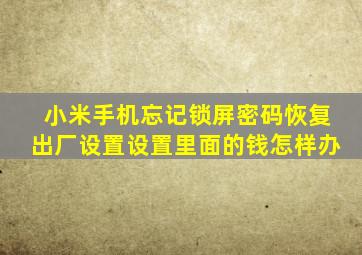 小米手机忘记锁屏密码恢复出厂设置设置里面的钱怎样办